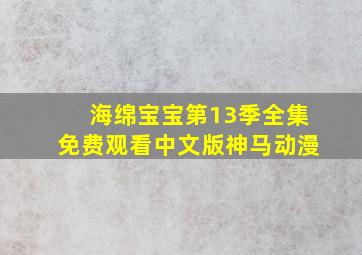 海绵宝宝第13季全集
免费观看中文版神马动漫